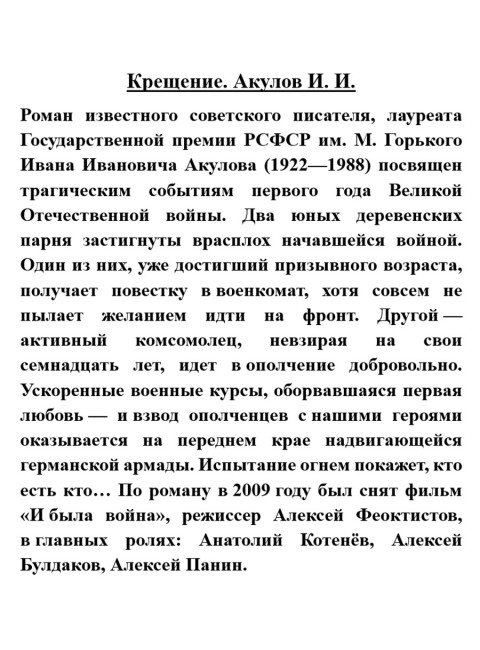 Крещение. Акулов И. И.

Роман известного советского писателя, лауреата Государственной премии РСФСР им. М. Горького Ивана Ивановича Акулова (1922—1988) посвящен трагическим событиям первого года Великой Отечественной войны. Два юных деревенских парня застигнуты врасплох начавшейся войной. Один из них, уже достигший призывного возраста, получает повестку в военкомат, хотя совсем не пылает желанием идти на фронт. Другой — активный комсомолец, невзирая на свои семнадцать лет, идет в ополчение добровольно. Ускоренные военные курсы, оборвавшаяся первая любовь — и взвод ополченцев с нашими героями оказывается на переднем крае надвигающейся германской армады. Испытание огнем покажет, кто есть кто… По роману в 2009 году был снят фильм «И была война», режиссер Алексей Феоктистов, в главных ролях: Анатолий Котенёв, Алексей Булдаков, Алексей Панин.